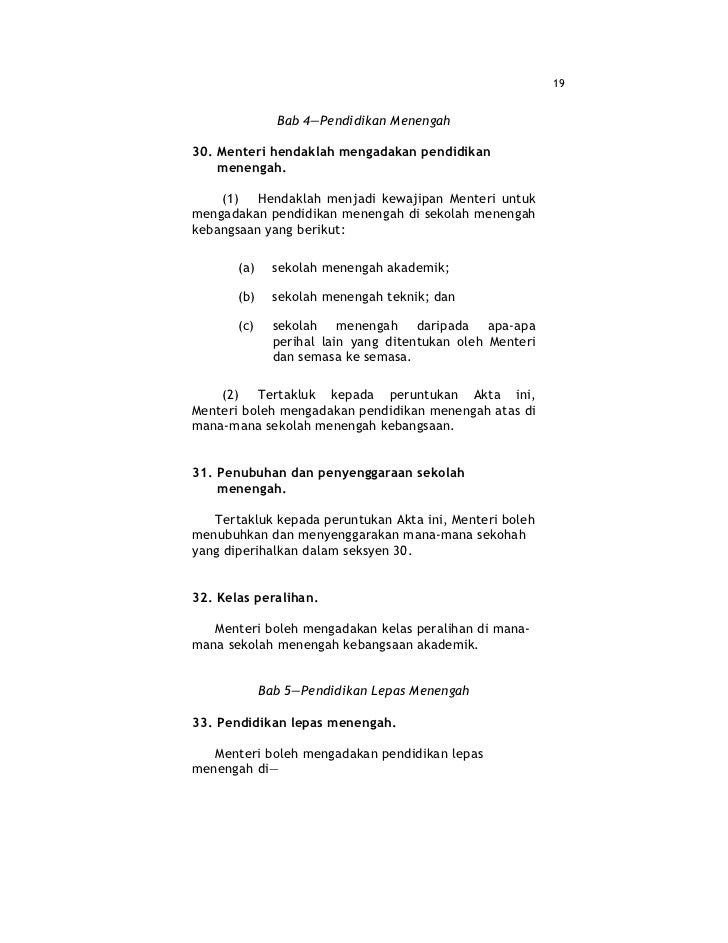 19

Bab 4—Pendidikan Menengah

30. Menteri hendaklah mengadakan pendidikan menengah.

(1) Hendaklah menjadi kewajipan Menteri untuk mengadakan pendidikan menengah di sekolah menengah kebangsaan yang berikut:

(a) sekolah menengah akademik;

(b) sekolah menengah teknik; dan

(c) sekolah menengah daripada apa-apa perihal lain yang ditentukan oleh Menteri dan semasa ke semasa.

(2) Tertakluk kepada peruntukan Akta ini, Menteri boleh mengadakan pendidikan menengah atas di mana-mana sekolah menengah kebangsaan.

31. Penubuhan dan penyenggaraan sekolah menengah.

Tertakluk kepada peruntukan Akta ini, Menteri boleh menubuhkan dan menyenggarakan mana-mana sekohah yang diperihalkan dalam seksyen 30.

32. Kelas peralihan.

Menteri boleh mengadakan kelas peralihan di mana-mana sekolah menengah kebangsaan akademik.

Bab 5—Pendidikan Lepas Menengah

33. Pendidikan lepas menengah.

Menteri boleh mengadakan pendidikan lepas menengah di—